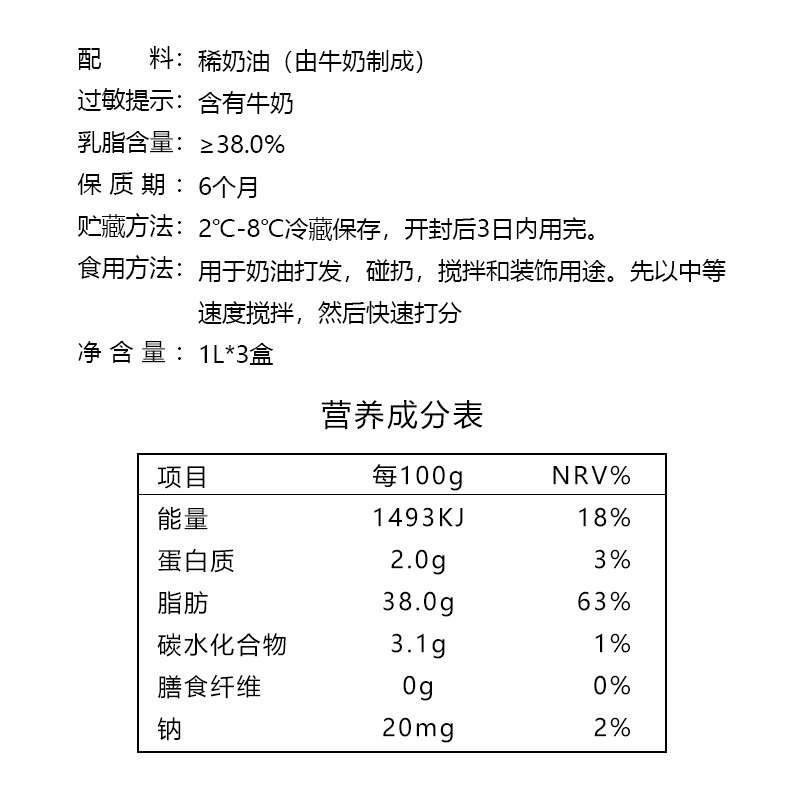 配　料：稀奶油（由牛奶制成）
过敏提示：含有牛奶
乳脂含量：≥38.0%
保 质 期：6个月
贮藏方法：2℃-8℃冷藏保存，开封后3日内用完。
食用方法：用于奶油打发，碰扔，搅拌和装饰用途。先以中等速度搅拌，然后快速打分
净 含 量：1L*3盒

营养成分表

| 项目 | 每100g | NRV% |
|---|---|---|
| 能量 | 1493KJ | 18% |
| 蛋白质 | 2.0g | 3% |
| 脂肪 | 38.0g | 63% |
| 碳水化合物 | 3.1g | 1% |
| 膳食纤维 | 0g | 0% |
| 钠 | 20mg | 2% |